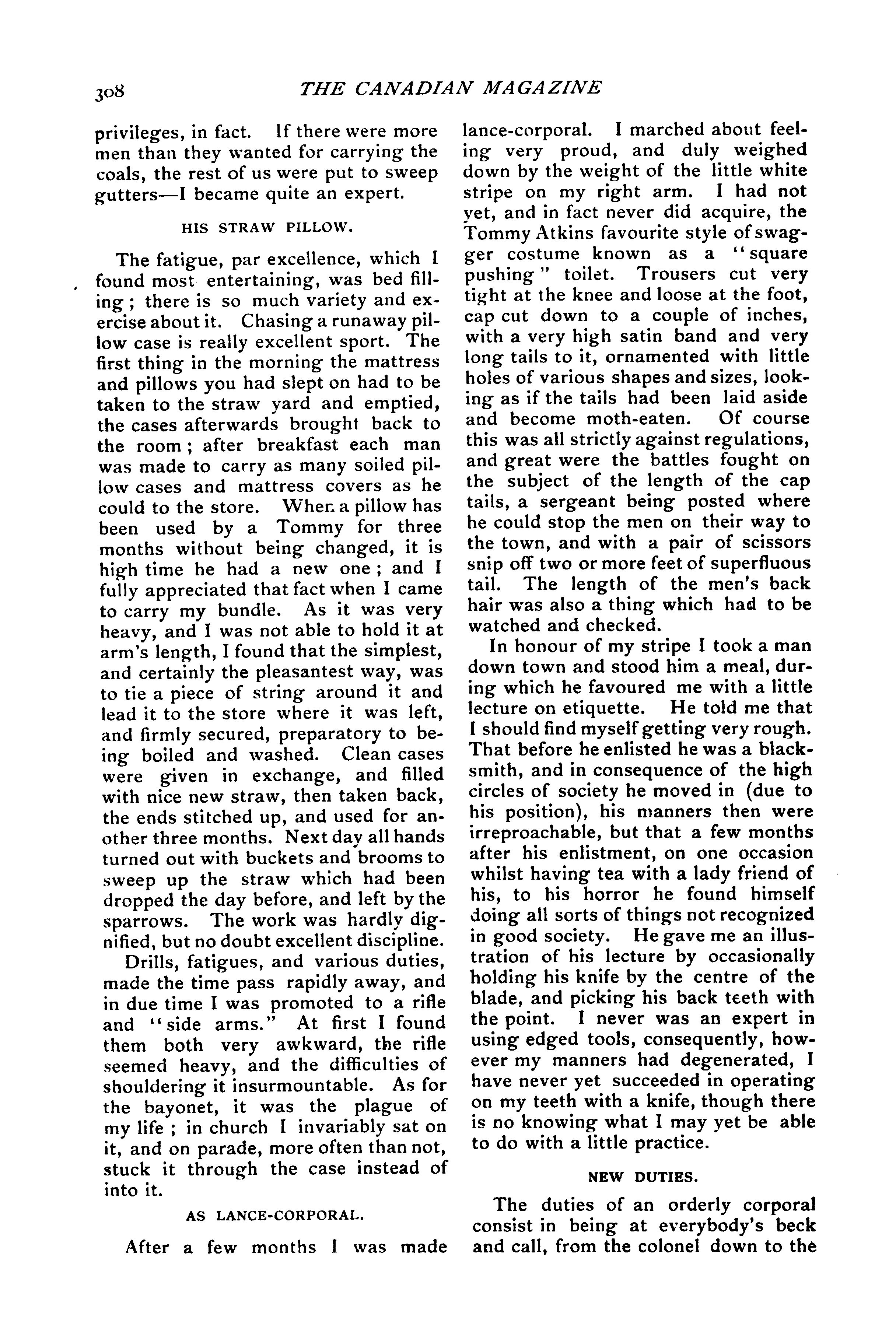 308 THE CANADIAN MAGAZINE

privileges, in fact. If there were more men than they wanted for carrying the coals, the rest of us were put to sweep gutters—I became quite an expert.

HIS STRAW PILLOW.

The fatigue, par excellence, which I found most entertaining, was bed filling; there is so much variety and exercise about it. Chasing a runaway pillow case is really excellent sport. The first thing in the morning the mattress and pillows you had slept on had to be taken to the straw yard and emptied, the cases afterwards brought back to the room; after breakfast each man was made to carry as many soiled pillow cases and mattress covers as he could to the store. When a pillow has been used by a Tommy for three months without being changed, it is high time he had a new one; and I fully appreciated that fact when I came to carry my bundle. As it was very heavy, and I was not able to hold it at arm's length, I found that the simplest, and certainly the pleasantest way, was to tie a piece of string around it and lead it to the store where it was left, and firmly secured, preparatory to being boiled and washed. Clean cases were given in exchange, and filled with nice new straw, then taken back, the ends stitched up, and used for another three months. Next day all hands turned out with buckets and brooms to sweep up the straw which had been dropped the day before, and left by the sparrows. The work was hardly dignified, but no doubt excellent discipline.

Drills, fatigues, and various duties, made the time pass rapidly away, and in due time I was promoted to a rifle and "side arms." At first I found them both very awkward, the rifle seemed heavy, and the difficulties of shouldering it insurmountable. As for the bayonet, it was the plague of my life; in church I invariably sat on it, and on parade, more often than not, stuck it through the case instead of into it.

AS LANCE-CORPORAL.

After a few months I was made lance-corporal. I marched about feeling very proud, and duly weighed down by the weight of the little white stripe on my right arm. I had not yet, and in fact never did acquire, the Tommy Atkins favourite style of swagger costume known as a "square pushing" toilet. Trousers cut very tight at the knee and loose at the foot, cap cut down to a couple of inches, with a very high satin band and very long tails to it, ornamented with little holes of various shapes and sizes, looking as if the tails had been laid aside and become moth-eaten. Of course this was all strictly against regulations, and great were the battles fought on the subject of the length of the cap tails, a sergeant being posted where he could stop the men on their way to the town, and with a pair of scissors snip off two or more feet of superfluous tail. The length of the men's back hair was also a thing which had to be watched and checked.

In honour of my stripe I took a man down town and stood him a meal, during which he favoured me with a little lecture on etiquette. He told me that I should find myself getting very rough. That before he enlisted he was a blacksmith, and in consequence of the high circles of society he moved in (due to his position), his manners then were irreproachable, but that a few months after his enlistment, on one occasion whilst having tea with a lady friend of his, to his horror he found himself doing all sorts of things not recognized in good society. He gave me an illustration of his lecture by occasionally holding his knife by the centre of the blade, and picking his back teeth with the point. I never was an expert in using edged tools, consequently, however my manners had degenerated, I have never yet succeeded in operating on my teeth with a knife, though there is no knowing what I may yet be able to do with a little practice.

NEW DUTIES.

The duties of an orderly corporal consist in being at everybody's beck and call, from the colonel down to the